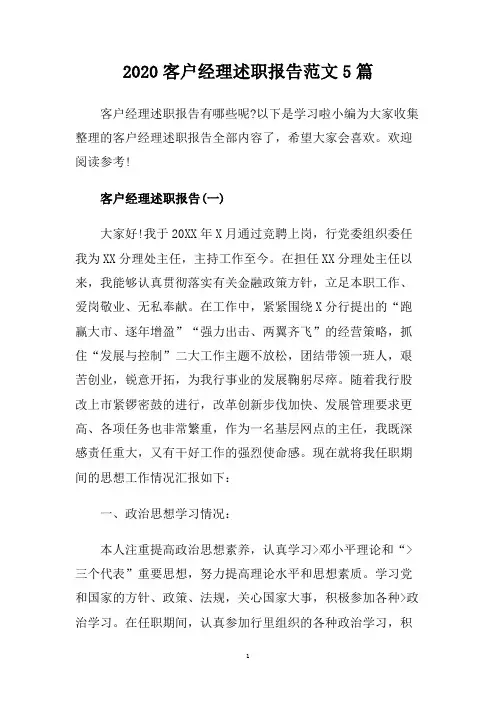 2020 客户经理述职报告范文 5 篇

客户经理述职报告有哪些呢?以下是学习啦小编为大家收集整理的客户经理述职报告全部内容了，希望大家会喜欢。欢迎阅读参考!

客户经理述职报告(一)

大家好!我于 20XX 年 X 月通过竞聘上岗，行党委组织委任我为 XX 分理处主任，主持工作至今。在担任 XX 分理处主任以来，我能够认真贯彻落实有关金融政策方针，立足本职工作、爱岗敬业、无私奉献。在工作中，紧紧围绕 X 分行提出的“跑赢大市、逐年增盈”“强力出击、两翼齐飞”的经营策略，抓住“发展与控制”二大工作主题不放松，团结带领一班人，艰苦创业，锐意开拓，为我行事业的发展鞠躬尽瘁。随着我行股改上市紧锣密鼓的进行，改革创新步伐加快、发展管理要求更高、各项任务也非常繁重，作为一名基层网点的主任，我既深感责任重大，又有干好工作的强烈使命感。现在就将我任职期间的思想工作情况汇报如下：

一、政治思想学习情况：

本人注重提高政治思想素养，认真学习>邓小平理论和“>三个代表”重要思想，努力提高理论水平和思想素质。学习党和国家的方针、政策、法规，关心国家大事，积极参加各种>政治学习。在任职期间，认真参加行里组织的各种政治学习，积

1